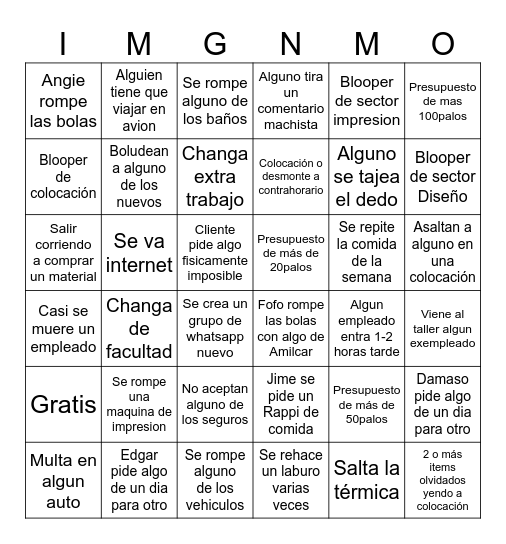 | I | M | G | N | M | O |
|---|---|---|---|---|---|
| Angie rompe las bolas | Alguien tiene que viajar en avion | Se rompe alguno de los baños | Alguno tira un comentario machista | Blooper de sector impresion | Presupuesto de mas 100palos |
| Blooper de colocación | Boludean a alguno de los nuevos | Changa extra trabajo | Colocación o desmonte a contrahorario | Alguno se tajea el dedo | Blooper de sector Diseño |
| Salir corriendo a comprar un material | Se va internet | Cliente pide algo fisicamente imposible | Presupuesto de más de 20palos | Se repite la comida de la semana | Asaltan a alguno en una colocación |
| Casi se muere un empleado | Changa de facultad | Se crea un grupo de whatsapp nuevo | Fofo rompe las bolas con algo de Amilcar | Algun empleado entra 1-2 horas tarde | Viene al taller algun exempleado |
| Gratis | Se rompe una maquina de impresion | No aceptan alguno de los seguros | Jime se pide un Rappi de comida | Presupuesto de más de 50palos | Damaso pide algo de un dia para otro |
| Multa en algun auto | Edgar pide algo de un dia para otro | Se rompe alguno de los vehiculos | Se rehace un laburo varias veces | Salta la térmica | 2 o más items olvidados yendo a colocación |